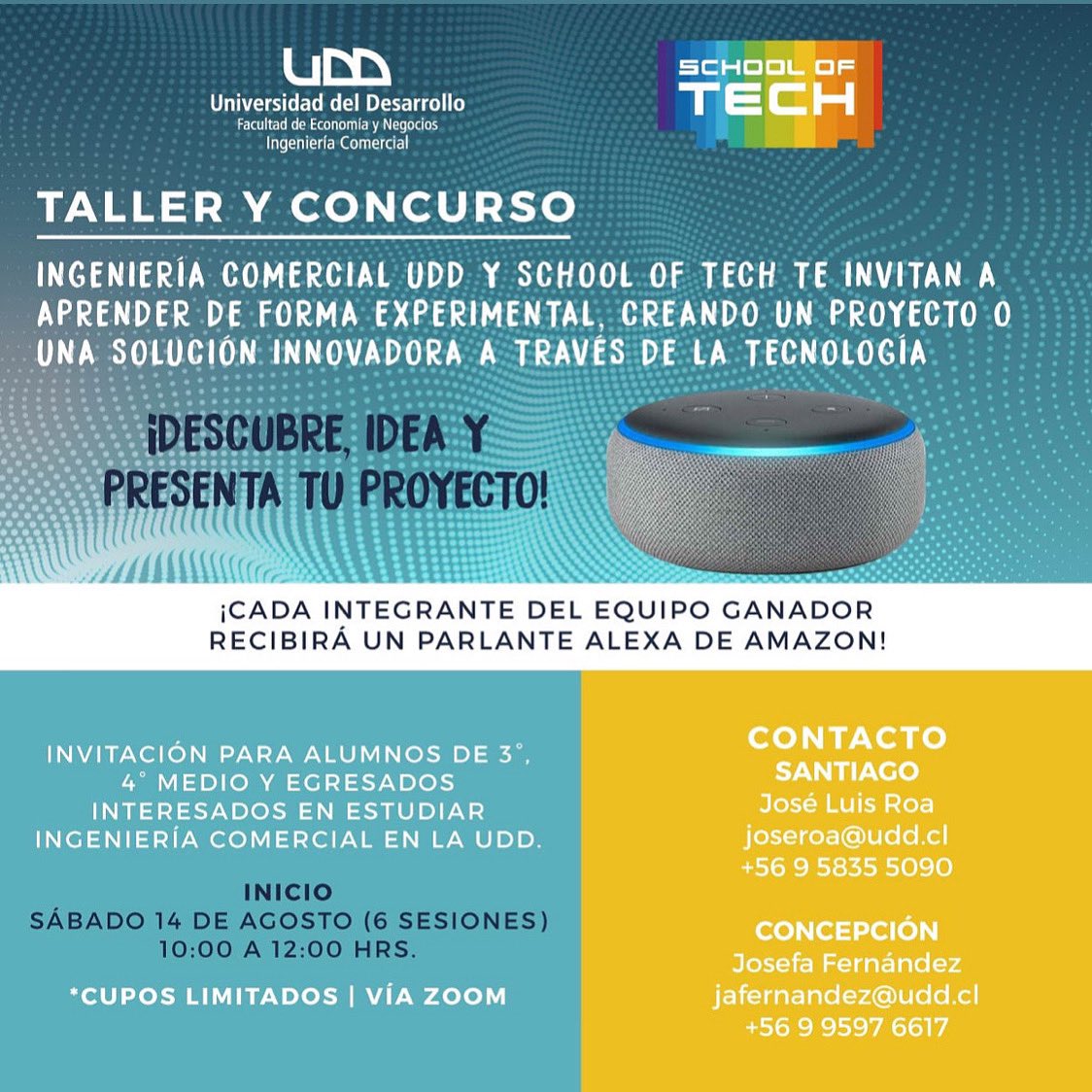 UDD
Universidad del Desarrollo
Facultad de Economía y Negocios
Ingeniería Comercial

SCHOOL OF
TECH

TALLER Y CONCURSO

INGENIERÍA COMERCIAL UDD Y SCHOOL OF TECH TE INVITAN A APRENDER DE FORMA EXPERIMENTAL, CREANDO UN PROYECTO O UNA SOLUCIÓN INNOVADORA A TRAVÉS DE LA TECNOLOGÍA

¡DESCUBRE, IDEA Y PRESENTA TU PROYECTO!

¡CADA INTEGRANTE DEL EQUIPO GANADOR RECIBIRÁ UN PARLANTE ALEXA DE AMAZON!

INVITACIÓN PARA ALUMNOS DE 3°, 4° MEDIO Y EGRESADOS INTERESADOS EN ESTUDIAR INGENIERÍA COMERCIAL EN LA UDD.

INICIO
SÁBADO 14 DE AGOSTO (6 SESIONES)
10:00 A 12:00 HRS.

*CUPOS LIMITADOS | VÍA ZOOM

CONTACTO
SANTIAGO
José Luis Roa
joseroa@udd.cl
+56 9 5835 5090

CONCEPCIÓN
Josefa Fernández
jafernandez@udd.cl
+56 9 9597 6617